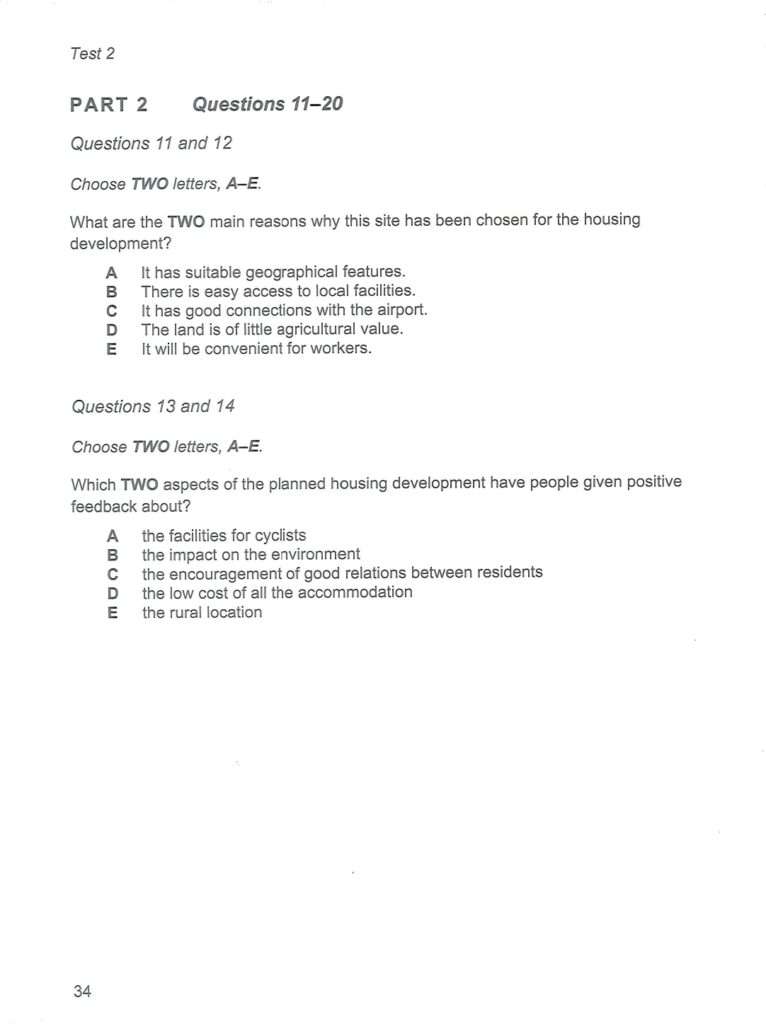 Test 2

PART 2 Questions 11–20

Questions 11 and 12

Choose TWO letters, A–E.

What are the TWO main reasons why this site has been chosen for the housing development?

A It has suitable geographical features.
B There is easy access to local facilities.
C It has good connections with the airport.
D The land is of little agricultural value.
E It will be convenient for workers.

Questions 13 and 14

Choose TWO letters, A–E.

Which TWO aspects of the planned housing development have people given positive feedback about?

A the facilities for cyclists
B the impact on the environment
C the encouragement of good relations between residents
D the low cost of all the accommodation
E the rural location

34